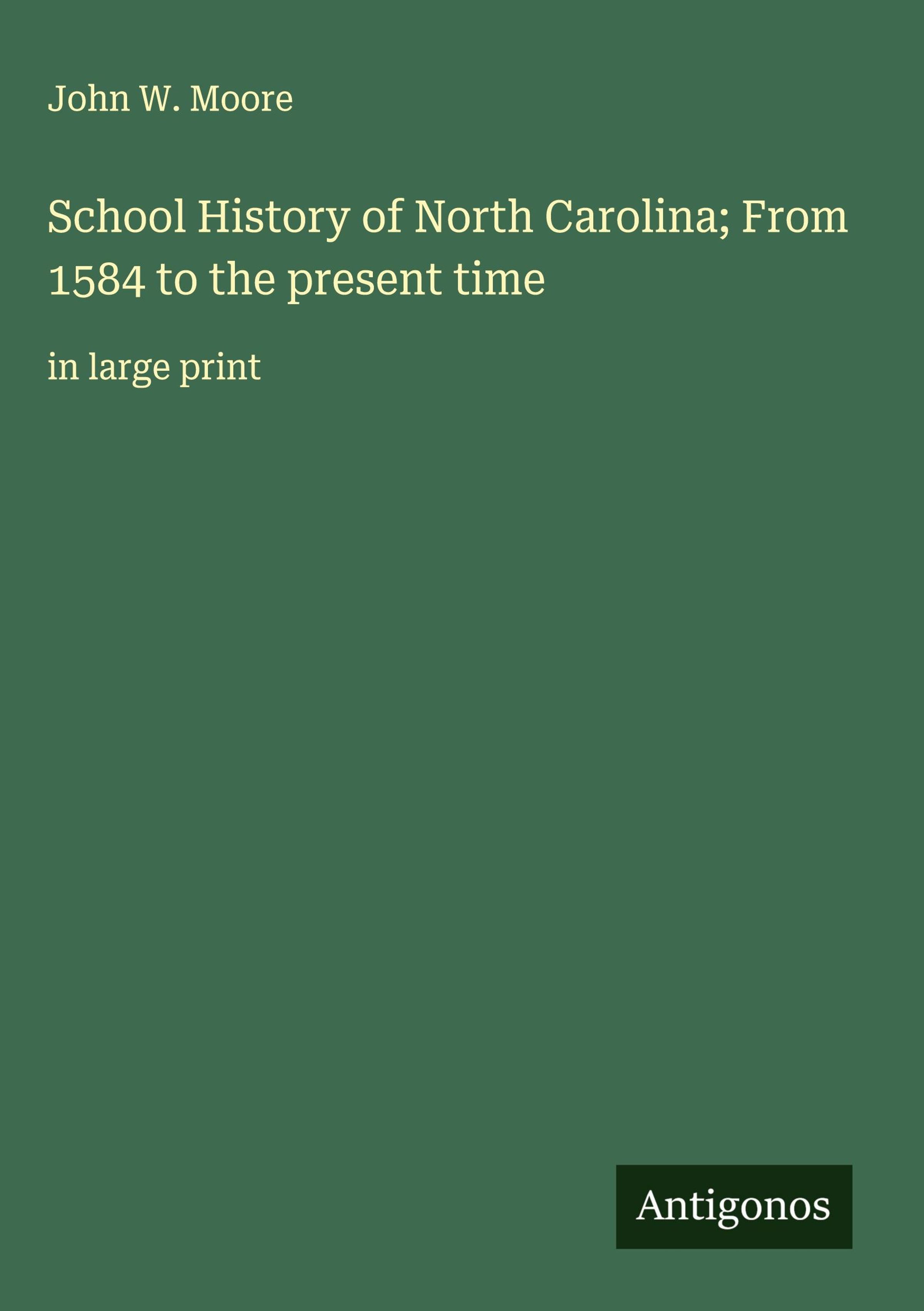 John W. Moore

School History of North Carolina; From 1584 to the present time

in large print

Antigonos